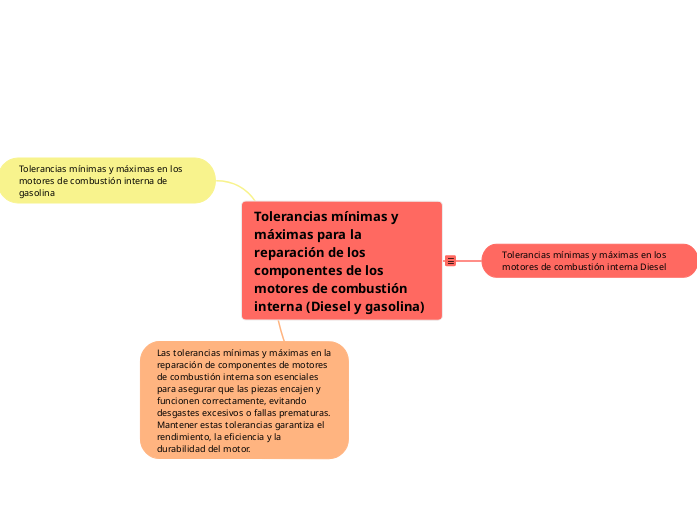 Tolerancias mínimas y máximas en los motores de combustión interna de gasolina

Tolerancias mínimas y máximas para la reparación de los componentes de los motores de combustión interna (Diesel y gasolina)

Tolerancias mínimas y máximas en los motores de combustión interna Diesel

Las tolerancias mínimas y máximas en la reparación de componentes de motores de combustión interna son esenciales para asegurar que las piezas encajen y funcionen correctamente, evitando desgastes excesivos o fallas prematuras. Mantener estas tolerancias garantiza el rendimiento, la eficiencia y la durabilidad del motor.